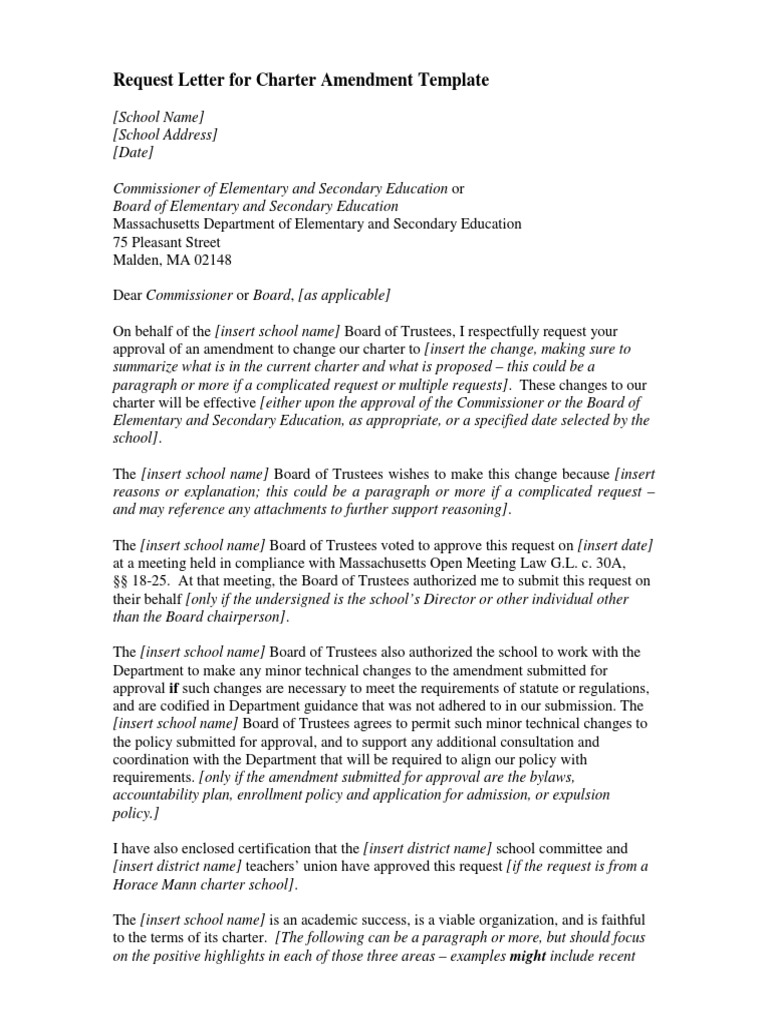 Request Letter for Charter Amendment Template

[School Name]
[School Address]
[Date]

Commissioner of Elementary and Secondary Education or
Board of Elementary and Secondary Education
Massachusetts Department of Elementary and Secondary Education
75 Pleasant Street
Malden, MA 02148

Dear Commissioner or Board, [as applicable]

On behalf of the [insert school name] Board of Trustees, I respectfully request your approval of an amendment to change our charter to [insert the change, making sure to summarize what is in the current charter and what is proposed – this could be a paragraph or more if a complicated request or multiple requests]. These changes to our charter will be effective [either upon the approval of the Commissioner or the Board of Elementary and Secondary Education, as appropriate, or a specified date selected by the school].

The [insert school name] Board of Trustees wishes to make this change because [insert reasons or explanation; this could be a paragraph or more if a complicated request – and may reference any attachments to further support reasoning].

The [insert school name] Board of Trustees voted to approve this request on [insert date] at a meeting held in compliance with Massachusetts Open Meeting Law G.L. c. 30A, §§ 18-25. At that meeting, the Board of Trustees authorized me to submit this request on their behalf [only if the undersigned is the school's Director or other individual other than the Board chairperson].

The [insert school name] Board of Trustees also authorized the school to work with the Department to make any minor technical changes to the amendment submitted for approval if such changes are necessary to meet the requirements of statute or regulations, and are codified in Department guidance that was not adhered to in our submission. The [insert school name] Board of Trustees agrees to permit such minor technical changes to the policy submitted for approval, and to support any additional consultation and coordination with the Department that will be required to align our policy with requirements. [only if the amendment submitted for approval are the bylaws, accountability plan, enrollment policy and application for admission, or expulsion policy.]

I have also enclosed certification that the [insert district name] school committee and [insert district name] teachers' union have approved this request [if the request is from a Horace Mann charter school].

The [insert school name] is an academic success, is a viable organization, and is faithful to the terms of its charter. [The following can be a paragraph or more, but should focus on the positive highlights in each of those three areas – examples might include recent